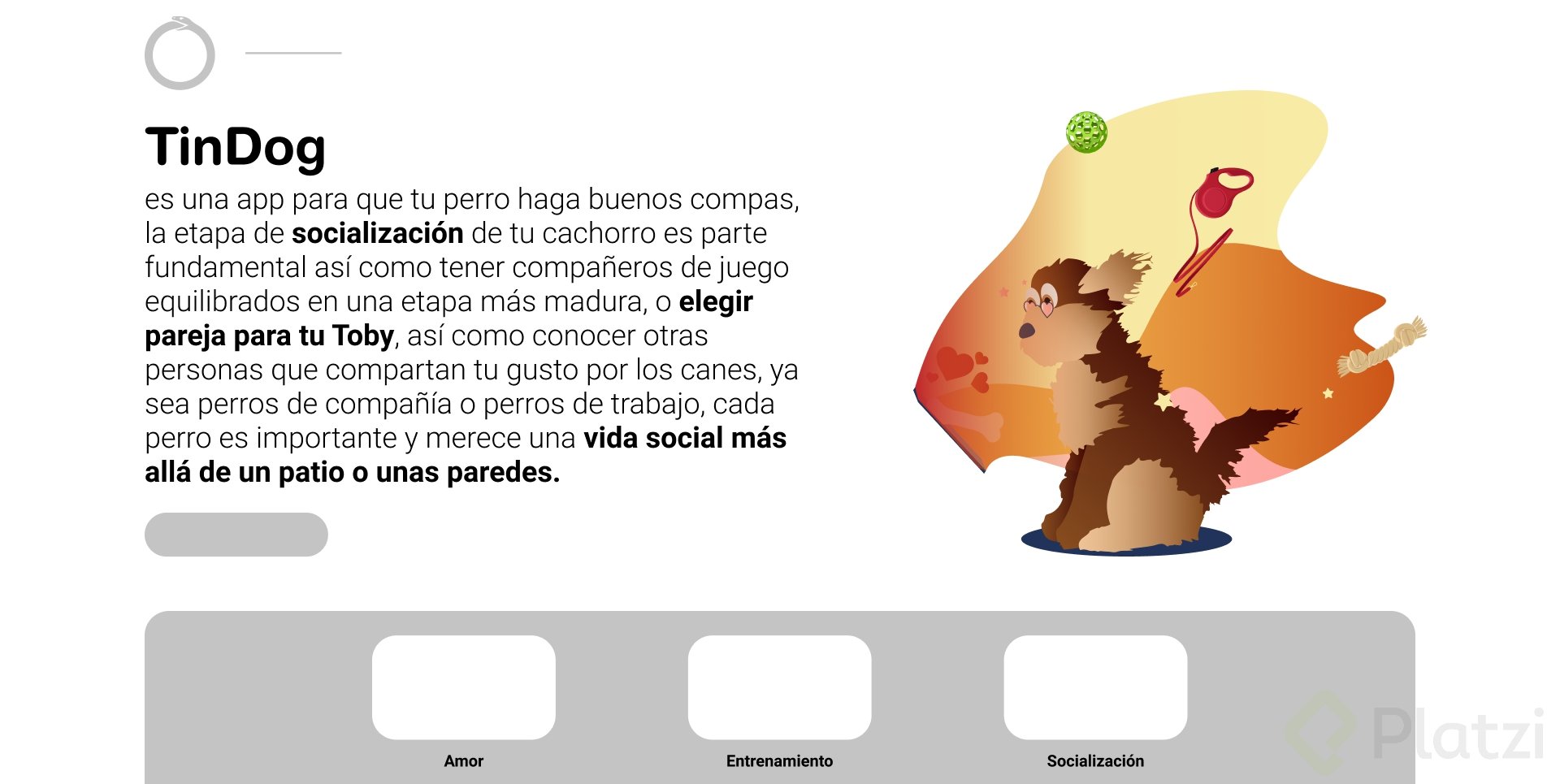 TinDog

es una app para que tu perro haga buenos compas, la etapa de socialización de tu cachorro es parte fundamental así como tener compañeros de juego equilibrados en una etapa más madura, o elegir pareja para tu Toby, así como conocer otras personas que compartan tu gusto por los canes, ya sea perros de compañía o perros de trabajo, cada perro es importante y merece una vida social más allá de un patio o unas paredes.

Amor

Entrenamiento

Socialización

Platzi